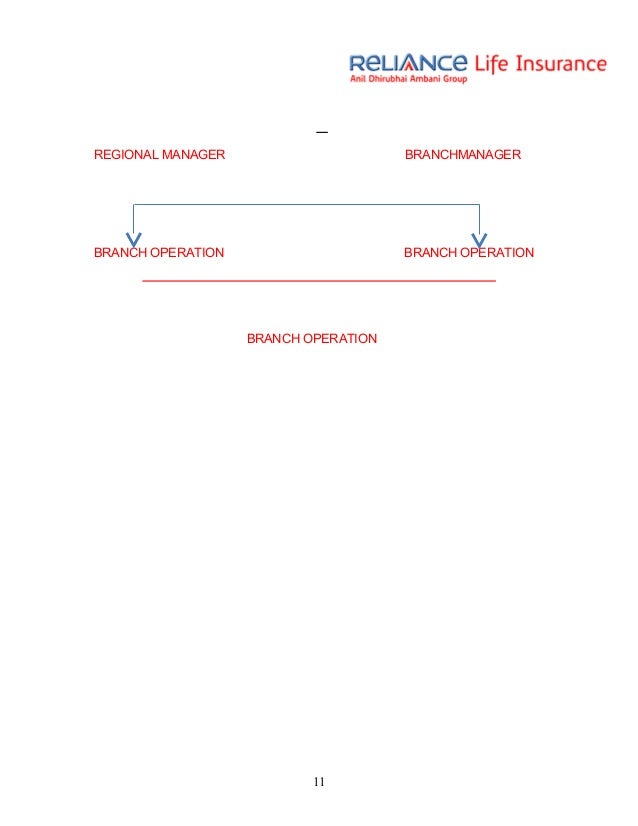 RELIANCE Life Insurance
Anil Dhirubhai Ambani Group

REGIONAL MANAGER

BRANCHMANAGER

BRANCH OPERATION

BRANCH OPERATION

BRANCH OPERATION

11